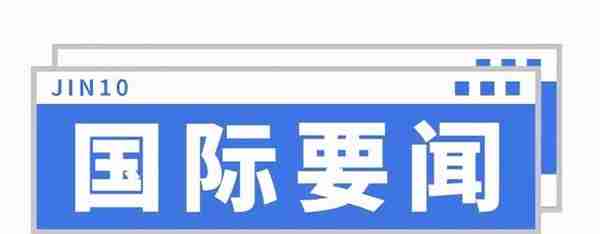 JIN10

国际要闻